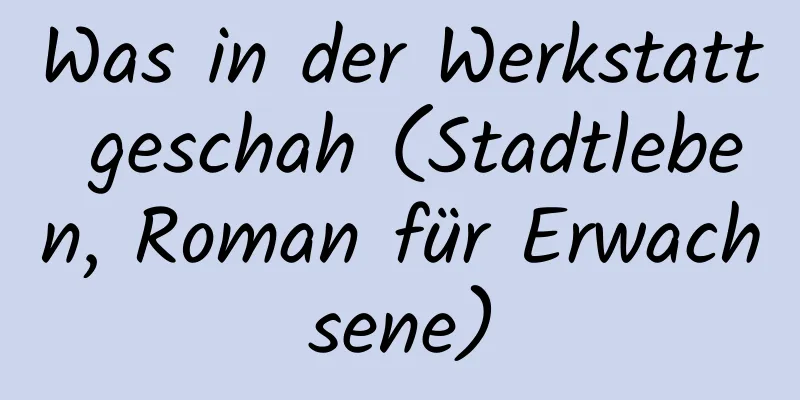 Was in der Werkstatt geschah (Stadtleben, Roman für Erwachsene)